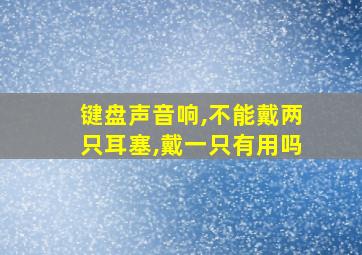 键盘声音响,不能戴两只耳塞,戴一只有用吗